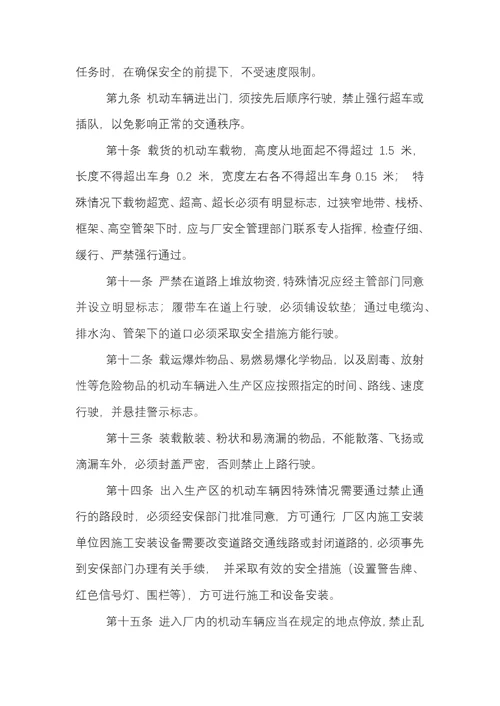 任务时，在确保安全的前提下，不受速度限制。

第九条 机动车辆进出门，须按先后顺序行驶，禁止强行超车或插队，以免影响正常的交通秩序。

第十条 载货的机动车载物，高度从地面起不得超过 1.5 米，长度不得超出车身 0.2 米，宽度左右各不得超出车身 0.15 米； 特殊情况下载物超宽、超高、超长必须有明显标志，过狭窄地带、栈桥、框架、高空管架下时，应与厂安全管理部门联系专人指挥，检查仔细、缓行、严禁强行通过。

第十一条 严禁在道路上堆放物资，特殊情况应经主管部门同意并设立明显标志；履带车在道上行驶，必须铺设软垫；通过电缆沟、排水沟、管架下的道口必须采取安全措施方能行驶。

第十二条 载运爆炸物品、易燃易爆化学物品，以及剧毒、放射性等危险物品的机动车辆进入生产区应按照指定的时间、路线、速度行驶，并悬挂警示标志。

第十三条 装载散装、粉状和易滴漏的物品，不能散落、飞扬或滴漏车外，必须封盖严密，否则禁止上路行驶。

第十四条 出入生产区的机动车辆因特殊情况需要通过禁止通行的路段时，必须经安保部门批准同意，方可通行；厂区内施工安装单位因施工安装设备需要改变道路交通线路或封闭道路的，必须事先到安保部门办理有关手续， 并采取有效的安全措施（设置警告牌、红色信号灯、围栏等），方可进行施工和设备安装。

第十五条 进入厂内的机动车辆应当在规定的地点停放，禁止乱